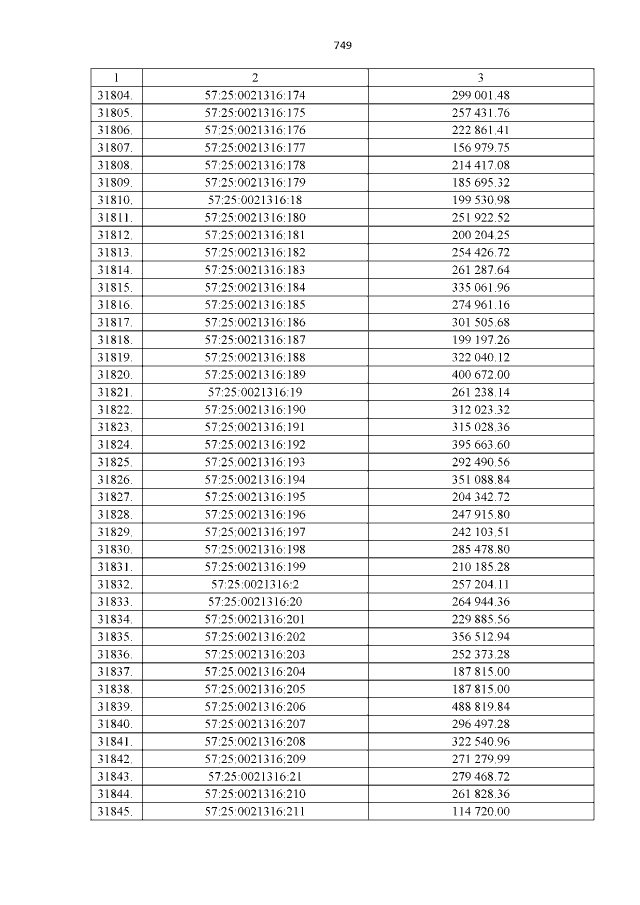 749

| 1 | 2 | 3 |
|---|---|---|
| 31804. | 57:25:0021316:174 | 299 001.48 |
| 31805. | 57:25:0021316:175 | 257 431.76 |
| 31806. | 57:25:0021316:176 | 222 861.41 |
| 31807. | 57:25:0021316:177 | 156 979.75 |
| 31808. | 57:25:0021316:178 | 214 417.08 |
| 31809. | 57:25:0021316:179 | 185 695.32 |
| 31810. | 57:25:0021316:18 | 199 530.98 |
| 31811. | 57:25:0021316:180 | 251 922.52 |
| 31812. | 57:25:0021316:181 | 200 204.25 |
| 31813. | 57:25:0021316:182 | 254 426.72 |
| 31814. | 57:25:0021316:183 | 261 287.64 |
| 31815. | 57:25:0021316:184 | 335 061.96 |
| 31816. | 57:25:0021316:185 | 274 961.16 |
| 31817. | 57:25:0021316:186 | 301 505.68 |
| 31818. | 57:25:0021316:187 | 199 197.26 |
| 31819. | 57:25:0021316:188 | 322 040.12 |
| 31820. | 57:25:0021316:189 | 400 672.00 |
| 31821. | 57:25:0021316:19 | 261 238.14 |
| 31822. | 57:25:0021316:190 | 312 023.32 |
| 31823. | 57:25:0021316:191 | 315 028.36 |
| 31824. | 57:25:0021316:192 | 395 663.60 |
| 31825. | 57:25:0021316:193 | 292 490.56 |
| 31826. | 57:25:0021316:194 | 351 088.84 |
| 31827. | 57:25:0021316:195 | 204 342.72 |
| 31828. | 57:25:0021316:196 | 247 915.80 |
| 31829. | 57:25:0021316:197 | 242 103.51 |
| 31830. | 57:25:0021316:198 | 285 478.80 |
| 31831. | 57:25:0021316:199 | 210 185.28 |
| 31832. | 57:25:0021316:2 | 257 204.11 |
| 31833. | 57:25:0021316:20 | 264 944.36 |
| 31834. | 57:25:0021316:201 | 229 885.56 |
| 31835. | 57:25:0021316:202 | 356 512.94 |
| 31836. | 57:25:0021316:203 | 252 373.28 |
| 31837. | 57:25:0021316:204 | 187 815.00 |
| 31838. | 57:25:0021316:205 | 187 815.00 |
| 31839. | 57:25:0021316:206 | 488 819.84 |
| 31840. | 57:25:0021316:207 | 296 497.28 |
| 31841. | 57:25:0021316:208 | 322 540.96 |
| 31842. | 57:25:0021316:209 | 271 279.99 |
| 31843. | 57:25:0021316:21 | 279 468.72 |
| 31844. | 57:25:0021316:210 | 261 828.36 |
| 31845. | 57:25:0021316:211 | 114 720.00 |